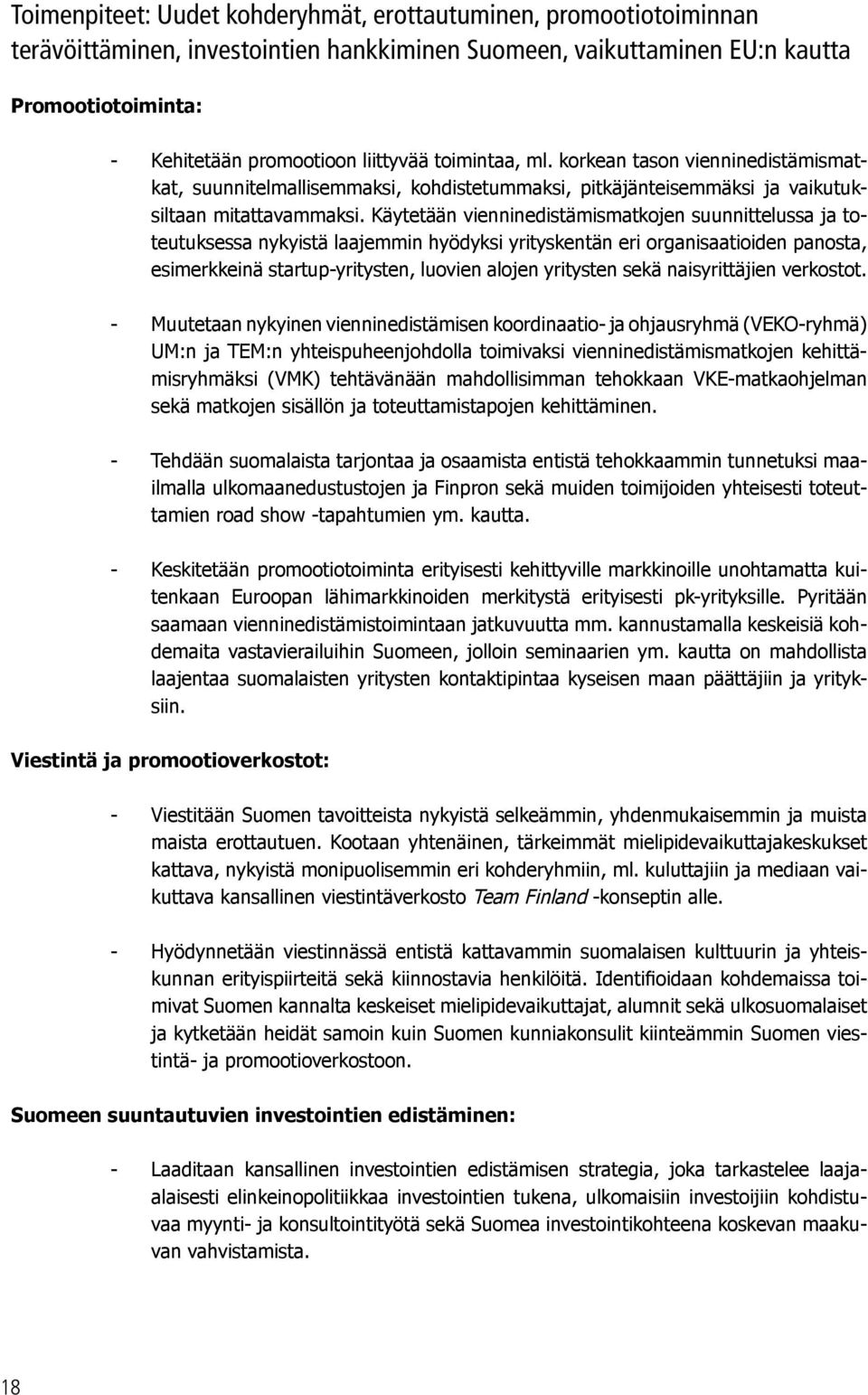 Toimenpiteet: Uudet kohderyhmät, erottautuminen, promootiotoiminnan terävöittäminen, investointien hankkiminen Suomeen, vaikuttaminen EU:n kautta

Promootiotoiminta:

- Kehitetään promootioon liittyvää toimintaa, ml. korkean tason vienninedistämismatkat, suunnitelmallisemmaksi, kohdistetummaksi, pitkäjänteisemmäksi ja vaikutuksiltaan mitattavammaksi. Käytetään vienninedistämismatkojen suunnittelussa ja toteutuksessa nykyistä laajemmin hyödyksi yrityskentän eri organisaatioiden panosta, esimerkkeinä startup-yritysten, luovien alojen yritysten sekä naisyrittäjien verkostot.

- Muutetaan nykyinen vienninedistämisen koordinaatio- ja ohjausryhmä (VEKO-ryhmä) UM:n ja TEM:n yhteispuheenjohdolla toimivaksi vienninedistämismatkojen kehittämisryhmäksi (VMK) tehtävänään mahdollisimman tehokkaan VKE-matkaohjelman sekä matkojen sisällön ja toteuttamistapojen kehittäminen.

- Tehdään suomalaista tarjontaa ja osaamista entistä tehokkaammin tunnetuksi maailmalla ulkomaanedustustojen ja Finpron sekä muiden toimijoiden yhteisesti toteuttamien road show -tapahtumien ym. kautta.

- Keskitetään promootiotoiminta erityisesti kehittyville markkinoille unohtamatta kuitenkaan Euroopan lähimarkkinoiden merkitystä erityisesti pk-yrityksille. Pyritään saamaan vienninedistämistoimintaan jatkuvuutta mm. kannustamalla keskeisiä kohdemaita vastavierailuihin Suomeen, jolloin seminaarien ym. kautta on mahdollista laajentaa suomalaisten yritysten kontaktipintaa kyseisen maan päättäjiin ja yrityksiin.

Viestintä ja promootioverkostot:

- Viestitään Suomen tavoitteista nykyistä selkeämmin, yhdenmukaisemmin ja muista maista erottautuen. Kootaan yhtenäinen, tärkeimmät mielipidevaikuttajakeskukset kattava, nykyistä monipuolisemmin eri kohderyhmiin, ml. kuluttajiin ja mediaan vaikuttava kansallinen viestintäverkosto Team Finland -konseptin alle.

- Hyödynnetään viestinnässä entistä kattavammin suomalaisen kulttuurin ja yhteiskunnan erityispiirteitä sekä kiinnostavia henkilöitä. Identifioidaan kohdemaissa toimivat Suomen kannalta keskeiset mielipidevaikuttajat, alumnit sekä ulkosuomalaiset ja kytketään heidät samoin kuin Suomen kunniakonsulit kiinteämmin Suomen viestintä- ja promootioverkostoon.

Suomeen suuntautuvien investointien edistäminen:

- Laaditaan kansallinen investointien edistämisen strategia, joka tarkastelee laaja-alaisesti elinkeinopolitiikkaa investointien tukena, ulkomaisiin investoijiin kohdistuvaa myynti- ja konsultointityötä sekä Suomea investointikohteena koskevan maakuvan vahvistamista.

18